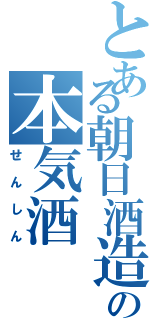 とある朝日酒造の
本気酒
せんしん